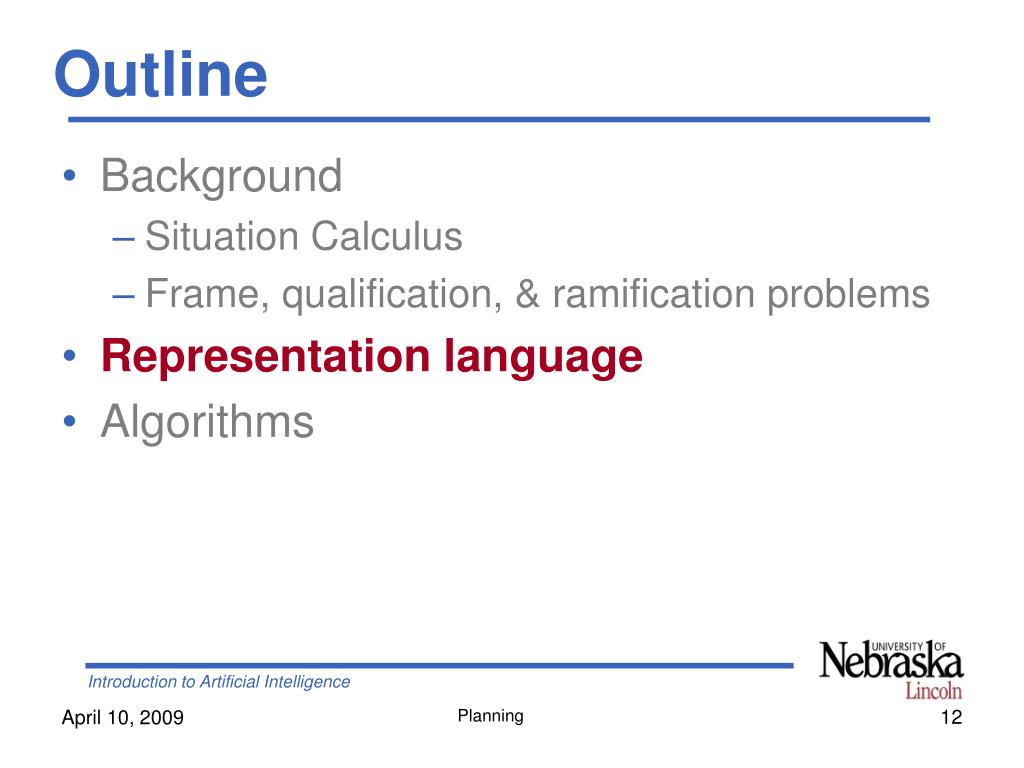 Outline

• Background
– Situation Calculus
– Frame, qualification, & ramification problems
• Representation language
• Algorithms

Introduction to Artificial Intelligence

UNIVERSITY OF Nebraska Lincoln

April 10, 2009

Planning

12